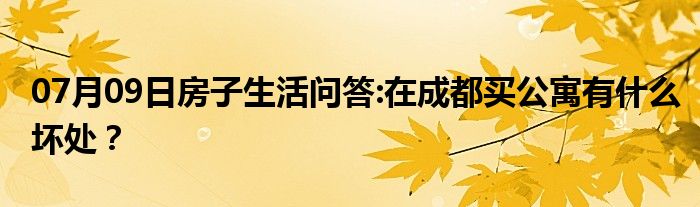 07月09日房子生活问答:在成都买公寓有什么坏处？